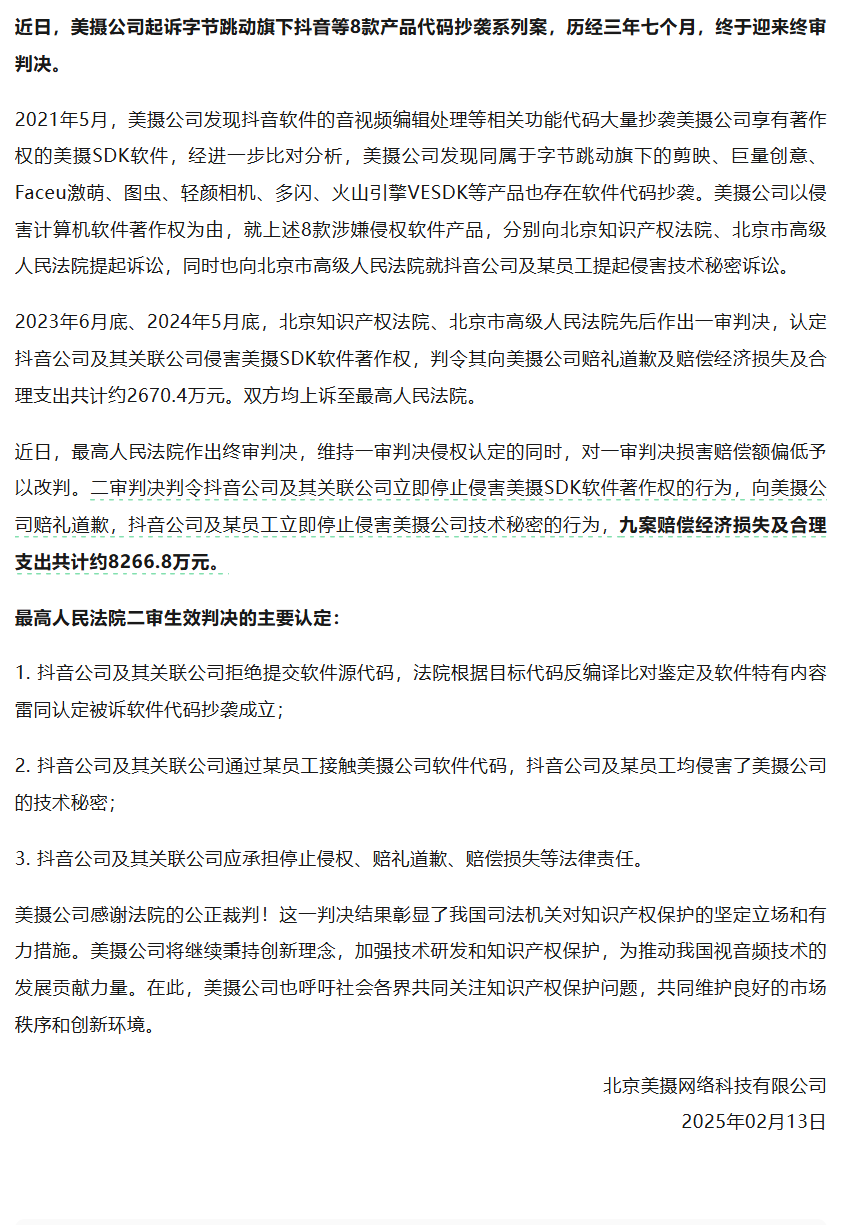 近日，美摄公司起诉字节跳动旗下抖音等8款产品代码抄袭系列案，历经三年七个月，终于迎来终审判决。

2021年5月，美摄公司发现抖音软件的音视频编辑处理等相关功能代码大量抄袭美摄公司享有著作权的美摄SDK软件，经进一步比对分析，美摄公司发现同属于字节跳动旗下的剪映、巨量创意、Faceu激萌、图虫、轻颜相机、多闪、火山引擎VESDK等产品也存在软件代码抄袭。美摄公司以侵害计算机软件著作权为由，就上述8款涉嫌侵权软件产品，分别向北京知识产权法院、北京市高级人民法院提起诉讼，同时也向北京市高级人民法院就抖音公司及某员工提起侵害技术秘密诉讼。

2023年6月底、2024年5月底，北京知识产权法院、北京市高级人民法院先后作出一审判决，认定抖音公司及其关联公司侵害美摄SDK软件著作权，判令其向美摄公司赔礼道歉及赔偿经济损失及合理支出共计约2670.4万元。双方均上诉至最高人民法院。

近日，最高人民法院作出终审判决，维持一审判决侵权认定的同时，对一审判决损害赔偿额偏低予以改判。二审判决判令抖音公司及其关联公司立即停止侵害美摄SDK软件著作权的行为，向美摄公司赔礼道歉，抖音公司及某员工立即停止侵害美摄公司技术秘密的行为，九案赔偿经济损失及合理支出共计约8266.8万元。

最高人民法院二审生效判决的主要认定：

1. 抖音公司及其关联公司拒绝提交软件源代码，法院根据目标代码反编译比对鉴定及软件特有内容雷同认定被诉软件代码抄袭成立；

2. 抖音公司及其关联公司通过某员工接触美摄公司软件代码，抖音公司及某员工均侵害了美摄公司的技术秘密；

3. 抖音公司及其关联公司应承担停止侵权、赔礼道歉、赔偿损失等法律责任。

美摄公司感谢法院的公正裁判！这一判决结果彰显了我国司法机关对知识产权保护的坚定立场和有力措施。美摄公司将继续秉持创新理念，加强技术研发和知识产权保护，为推动我国视音频技术的发展贡献力量。在此，美摄公司也呼吁社会各界共同关注知识产权保护问题，共同维护良好的市场秩序和创新环境。

北京美摄网络科技有限公司
2025年02月13日